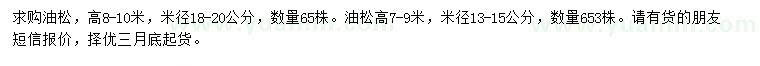 求购油松，高8-10米，米径18-20公分，数量65株。油松高7-9米，米径13-15公分，数量653株。请有货的朋友短信报价，择优三月底起货。